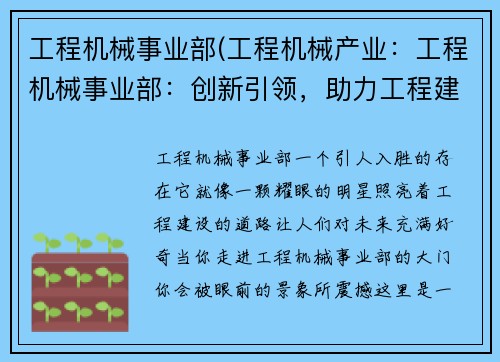 工程机械事业部(工程机械产业：工程机械事业部：创新引领，助力工程建

工程机械事业部一个引人入胜的存在它就像一颗耀眼的明星照亮着工程建设的道路让人们对未来充满好奇当你走进工程机械事业部的大门你会被眼前的景象所震撼这里是一